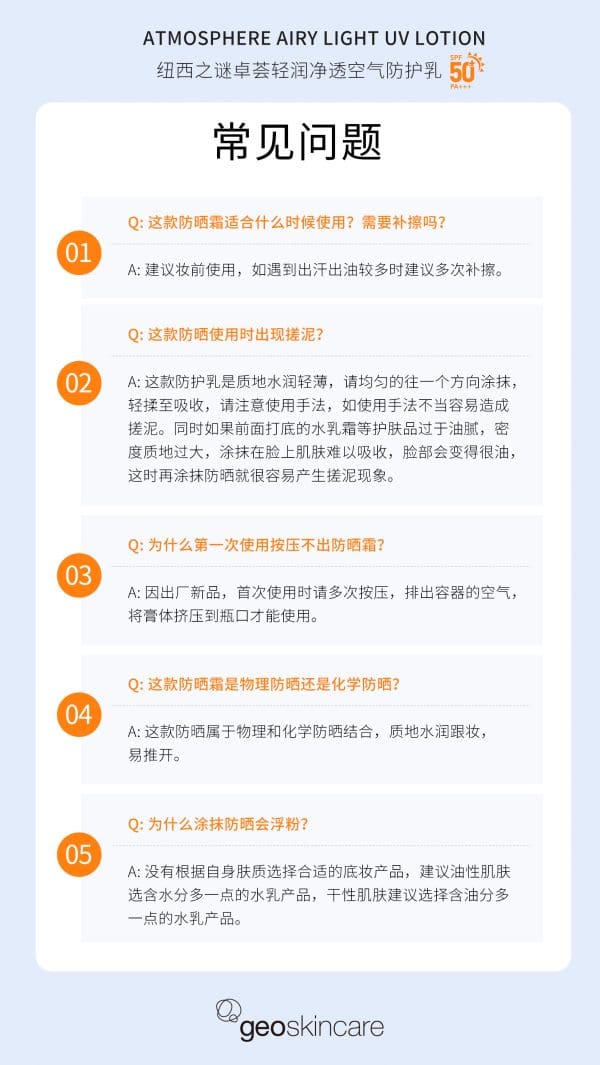 ATMOSPHERE AIRY LIGHT UV LOTION
纽西之谜卓荟轻润净透空气防护乳 SPF 50+ PA+++

常见问题

01
Q: 这款防晒霜适合什么时候使用？需要补擦吗？

A: 建议妆前使用，如遇到出汗出油较多时建议多次补擦。

02
Q: 这款防晒使用时出现搓泥？

A: 这款防护乳是质地水润轻薄，请均匀的往一个方向涂抹，轻揉至吸收，请注意使用手法，如使用手法不当容易造成搓泥。同时如果前面打底的水乳霜等护肤品过于油腻，密度质地过大，涂抹在脸上肌肤难以吸收，脸部会变得很油，这时再涂抹防晒就很容易产生搓泥现象。

03
Q: 为什么第一次使用按压不出防晒霜？

A: 因出厂新品，首次使用时请多次按压，排出容器的空气，将膏体挤压到瓶口才能使用。

04
Q: 这款防晒霜是物理防晒还是化学防晒？

A: 这款防晒属于物理和化学防晒结合，质地水润跟妆，易推开。

05
Q: 为什么涂抹防晒会浮粉？

A: 没有根据自身肤质选择合适的底妆产品，建议油性肌肤选含水分多一点的水乳产品，干性肌肤建议选择含油分多一点的水乳产品。

geoskincare